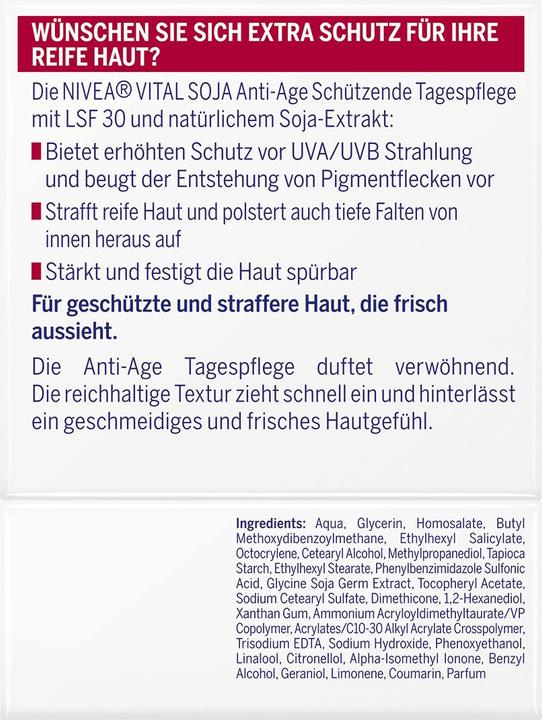 WÜNSCHEN SIE SICH EXTRA SCHUTZ FÜR IHRE REIFE HAUT?

Die NIVEA® VITAL SOJA Anti-Age Schützende Tagespflege mit LSF 30 und natürlichem Soja-Extrakt:

Bietet erhöhten Schutz vor UVA/UVB Strahlung und beugt der Entstehung von Pigmentflecken vor

Strafft reife Haut und polstert auch tiefe Falten von innen heraus auf

Stärkt und festigt die Haut spürbar

Für geschützte und straffere Haut, die frisch aussieht.

Die Anti-Age Tagespflege duftet verwöhnend. Die reichhaltige Textur zieht schnell ein und hinterlässt ein geschmeidiges und frisches Hautgefühl.

Ingredients: Aqua, Glycerin, Homosalate, Butyl Methoxydibenzoylmethane, Ethylhexyl Salicylate, Octocrylene, Cetearyl Alcohol, Methylpropanediol, Tapioca Starch, Ethylhexyl Stearate, Phenylbenzimidazole Sulfonic Acid, Glycine Soja Germ Extract, Tocopheryl Acetate, Sodium Cetearyl Sulfate, Dimethicone, 1,2-Hexanediol, Xanthan Gum, Ammonium Acryloyldimethyltaurate/VP Copolymer, Acrylates/C10-30 Alkyl Acrylate Crosspolymer, Trisodium EDTA, Sodium Hydroxide, Phenoxyethanol, Linalool, Citronellol, Alpha-Isomethyl Ionone, Benzyl Alcohol, Geraniol, Limonene, Coumarin, Parfum